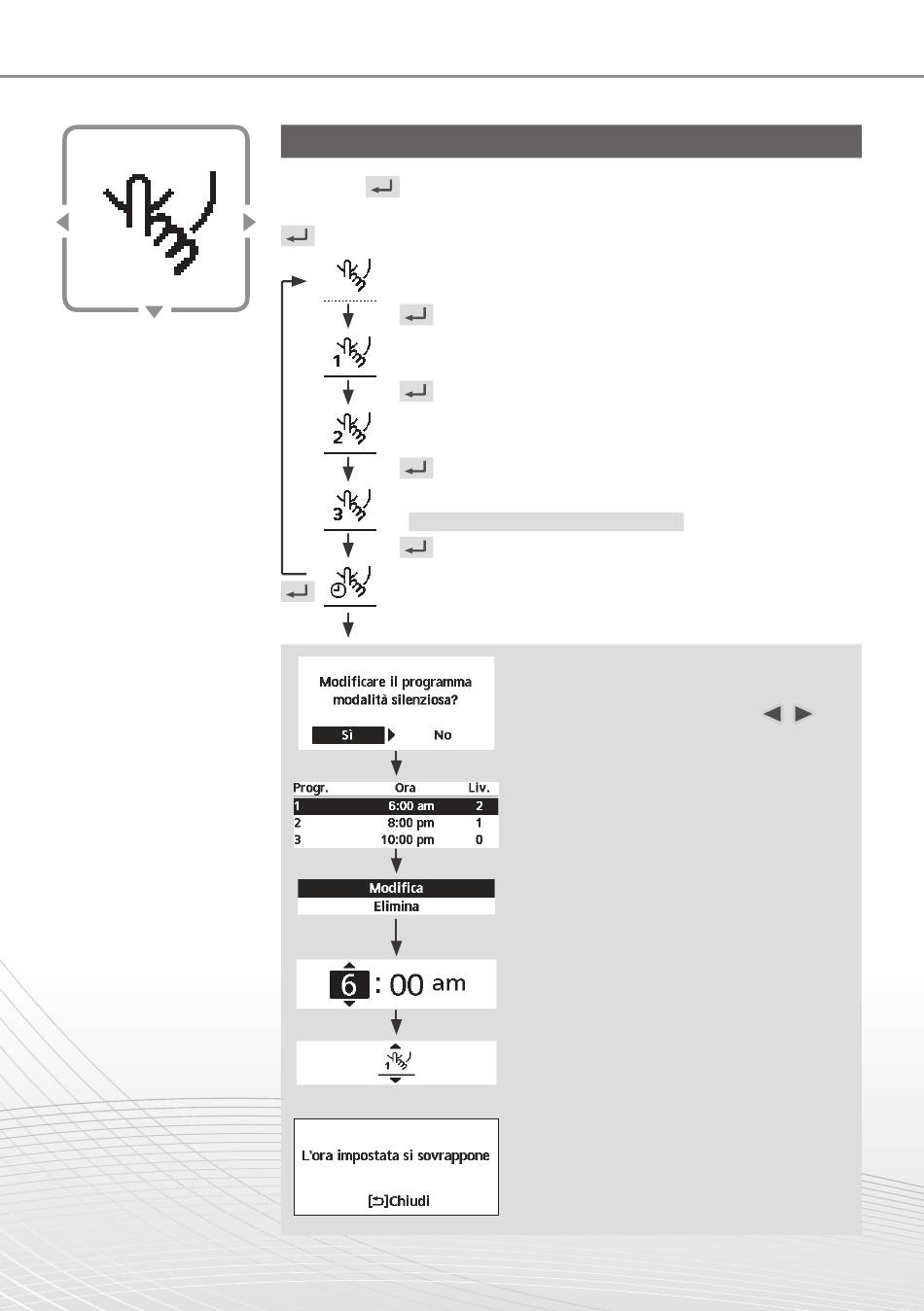 1

2

3

Modificare il programma modalità silenziosa?

Sì

No

| Progr. | Ora | Liv. |
|---|---|---|
| 1 | 6:00 am | 2 |
| 2 | 8:00 pm | 1 |
| 3 | 10:00 pm | 0 |

Modifica

Elimina

6 : 00 am

1

L'ora impostata si sovrappone

[⮌]Chiudi